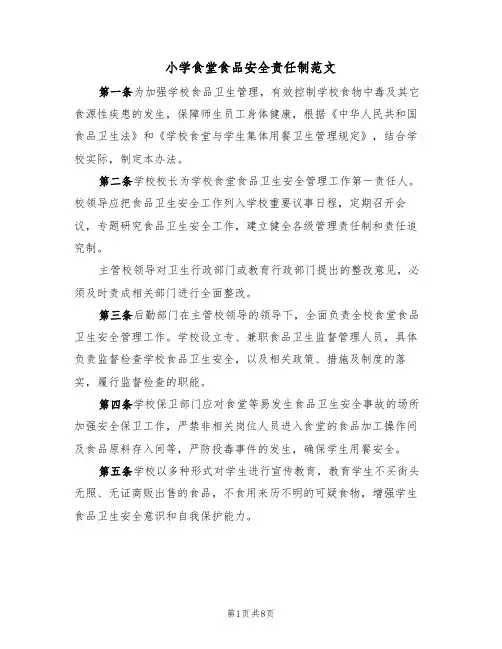 小学食堂食品安全责任制范文

第一条为加强学校食品卫生管理，有效控制学校食物中毒及其它食源性疾患的发生，保障师生员工身体健康，根据《中华人民共和国食品卫生法》和《学校食堂与学生集体用餐卫生管理规定》，结合学校实际，制定本办法。

第二条学校校长为学校食堂食品卫生安全管理工作第一责任人。校领导应把食品卫生安全工作列入学校重要议事日程，定期召开会议，专题研究食品卫生安全工作，建立健全各级管理责任制和责任追究制。

主管校领导对卫生行政部门或教育行政部门提出的整改意见，必须及时责成相关部门进行全面整改。

第三条后勤部门在主管校领导的领导下，全面负责全校食堂食品卫生安全管理工作。学校设立专、兼职食品卫生监督管理人员，具体负责监督检查学校食品卫生安全，以及相关政策、措施及制度的落实，履行监督检查的职能。

第四条学校保卫部门应对食堂等易发生食品卫生安全事故的场所加强安全保卫工作，严禁非相关岗位人员进入食堂的食品加工操作间及食品原料存入间等，严防投毒事件的发生，确保学生用餐安全。

第五条学校以多种形式对学生进行宣传教育，教育学生不买街头无照、无证商贩出售的食品，不食用来历不明的可疑食物，增强学生食品卫生安全意识和自我保护能力。

第1页共8页